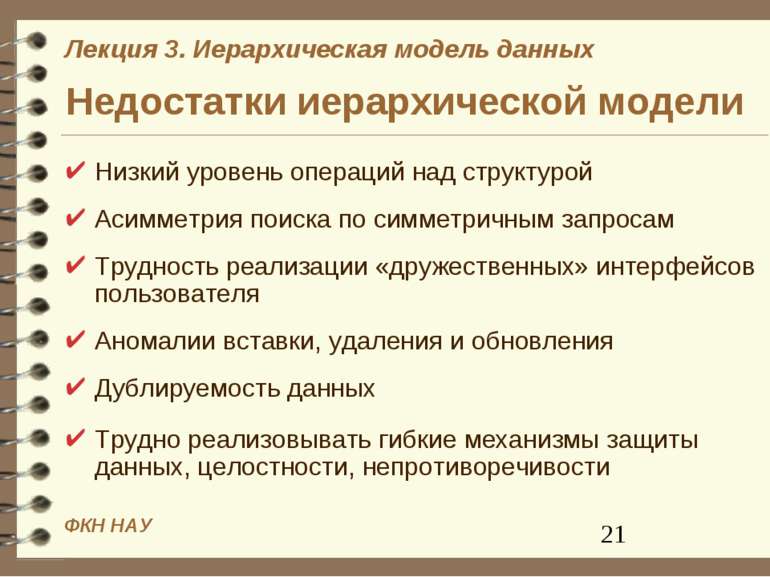 Лекция 3. Иерархическая модель данных

Недостатки иерархической модели

✔ Низкий уровень операций над структурой

✔ Асимметрия поиска по симметричным запросам

✔ Трудность реализации «дружественных» интерфейсов пользователя

✔ Аномалии вставки, удаления и обновления

✔ Дублируемость данных

✔ Трудно реализовывать гибкие механизмы защиты данных, целостности, непротиворечивости

ФКН НАУ

21